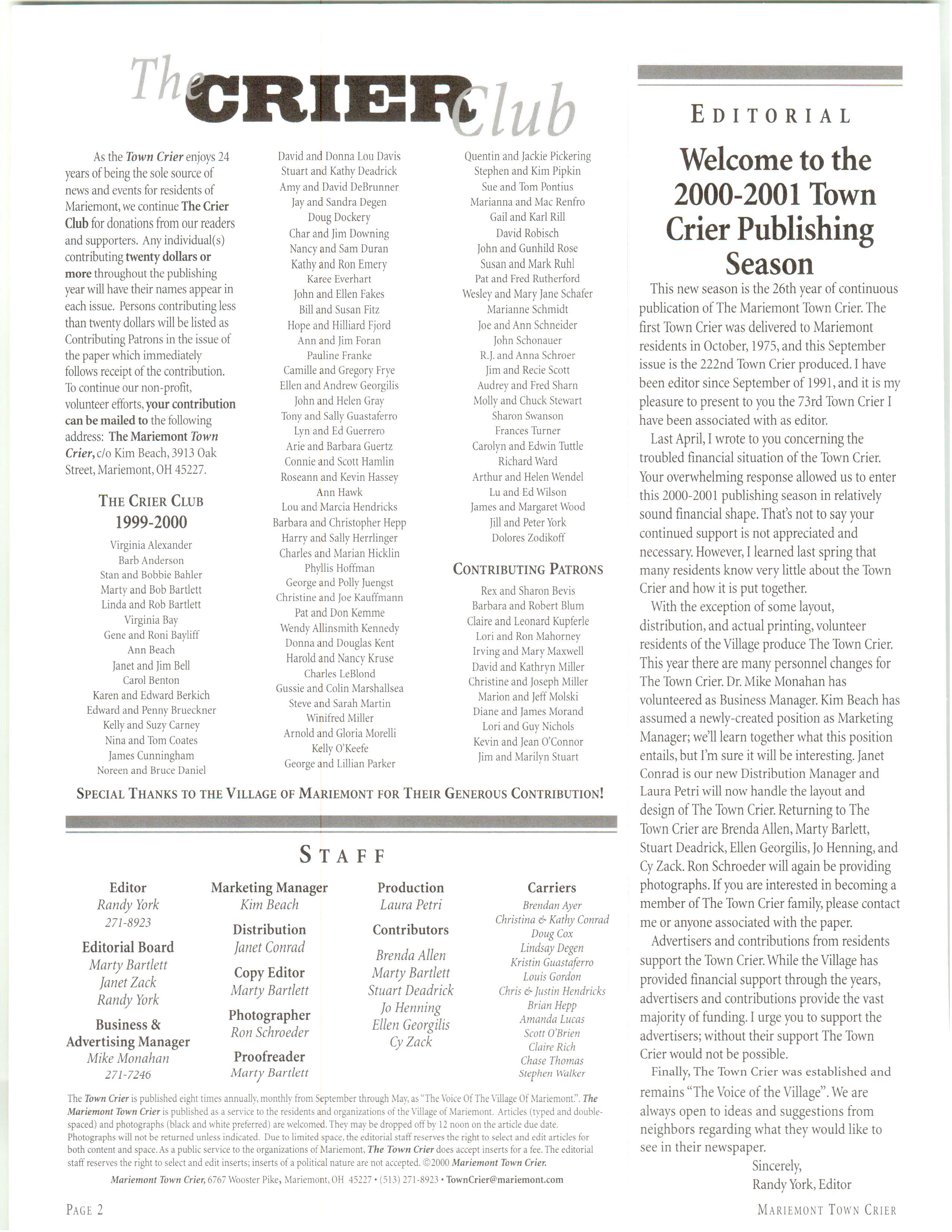 The CRIER Club

As the Town Crier enjoys 24 years of being the sole source of news and events for residents of Mariemont, we continue The Crier Club for donations from our readers and supporters. Any individual(s) contributing twenty dollars or more throughout the publishing year will have their names appear in each issue. Persons contributing less than twenty dollars will be listed as Contributing Patrons in the issue of the paper which immediately follows receipt of the contribution. To continue our non-profit, volunteer efforts, your contribution can be mailed to the following address: The Mariemont Town Crier, c/o Kim Beach, 3913 Oak Street, Mariemont, OH 45227.

THE CRIER CLUB
1999-2000

Virginia Alexander
Barb Anderson
Stan and Bobbie Bahler
Marty and Bob Bartlett
Linda and Rob Bartlett
Virginia Bay
Gene and Roni Bayliff
Ann Beach
Janet and Jim Bell
Carol Benton
Karen and Edward Berkich
Edward and Penny Brueckner
Kelly and Suzy Carney
Nina and Tom Coates
James Cunningham
Noreen and Bruce Daniel
David and Donna Lou Davis
Stuart and Kathy Deadrick
Amy and David DeBrunner
Jay and Sandra Degen
Doug Dockery
Char and Jim Downing
Nancy and Sam Duran
Kathy and Ron Emery
Karee Everhart
John and Ellen Fakes
Bill and Susan Fitz
Hope and Hilliard Fjord
Ann and Jim Foran
Pauline Franke
Camille and Gregory Frye
Ellen and Andrew Georgilis
John and Helen Gray
Tony and Sally Guastaferro
Lyn and Ed Guerrero
Arie and Barbara Guertz
Connie and Scott Hamlin
Roseann and Kevin Hassey
Ann Hawk
Lou and Marcia Hendricks
Barbara and Christopher Hepp
Harry and Sally Herrlinger
Charles and Marian Hicklin
Phyllis Hoffman
George and Polly Juengst
Christine and Joe Kauffmann
Pat and Don Kemme
Wendy Allinsmith Kennedy
Donna and Douglas Kent
Harold and Nancy Kruse
Charles LeBlond
Gussie and Colin Marshallsea
Steve and Sarah Martin
Winifred Miller
Arnold and Gloria Morelli
Kelly O'Keefe
George and Lillian Parker
Quentin and Jackie Pickering
Stephen and Kim Pipkin
Sue and Tom Pontius
Marianna and Mac Renfro
Gail and Karl Rill
David Robisch
John and Gunhild Rose
Susan and Mark Ruhl
Pat and Fred Rutherford
Wesley and Mary Jane Schafer
Marianne Schmidt
Joe and Ann Schneider
John Schonauer
R.J. and Anna Schroer
Jim and Recie Scott
Audrey and Fred Sharn
Molly and Chuck Stewart
Sharon Swanson
Frances Turner
Carolyn and Edwin Tuttle
Richard Ward
Arthur and Helen Wendel
Lu and Ed Wilson
James and Margaret Wood
Jill and Peter York
Dolores Zodikoff

CONTRIBUTING PATRONS

Rex and Sharon Bevis
Barbara and Robert Blum
Claire and Leonard Kupferle
Lori and Ron Mahorney
Irving and Mary Maxwell
David and Kathryn Miller
Christine and Joseph Miller
Marion and Jeff Molski
Diane and James Morand
Lori and Guy Nichols
Kevin and Jean O'Connor
Jim and Marilyn Stuart

SPECIAL THANKS TO THE VILLAGE OF MARIEMONT FOR THEIR GENEROUS CONTRIBUTION!

STAFF

Editor
Randy York
271-8923

Editorial Board
Marty Bartlett
Janet Zack
Randy York

Business & Advertising Manager
Mike Monahan
271-7246

Marketing Manager
Kim Beach

Distribution
Janet Conrad

Copy Editor
Marty Bartlett

Photographer
Ron Schroeder

Proofreader
Marty Bartlett

Production
Laura Petri

Contributors
Brenda Allen
Marty Bartlett
Stuart Deadrick
Jo Henning
Ellen Georgilis
Cy Zack

Carriers
Brendan Ayer
Christina & Kathy Conrad
Doug Cox
Lindsay Degen
Kristin Guastaferro
Louis Gordon
Chris & Justin Hendricks
Brian Hepp
Amanda Lucas
Scott O'Brien
Claire Rich
Chase Thomas
Stephen Walker

The Town Crier is published eight times annually, monthly from September through May, as "The Voice Of The Village Of Mariemont.". The Mariemont Town Crier is published as a service to the residents and organizations of the Village of Mariemont. Articles (typed and double-spaced) and photographs (black and white preferred) are welcomed. They may be dropped off by 12 noon on the article due date. Photographs will not be returned unless indicated. Due to limited space, the editorial staff reserves the right to select and edit articles for both content and space. As a public service to the organizations of Mariemont, The Town Crier does accept inserts for a fee. The editorial staff reserves the right to select and edit inserts; inserts of a political nature are not accepted. ©2000 Mariemont Town Crier.

Mariemont Town Crier, 6767 Wooster Pike, Mariemont, OH 45227 • (513) 271-8923 • TownCrier@mariemont.com

EDITORIAL

Welcome to the 2000-2001 Town Crier Publishing Season

This new season is the 26th year of continuous publication of The Mariemont Town Crier. The first Town Crier was delivered to Mariemont residents in October, 1975, and this September issue is the 222nd Town Crier produced. I have been editor since September of 1991, and it is my pleasure to present to you the 73rd Town Crier I have been associated with as editor.

Last April, I wrote to you concerning the troubled financial situation of the Town Crier. Your overwhelming response allowed us to enter this 2000-2001 publishing season in relatively sound financial shape. That's not to say your continued support is not appreciated and necessary. However, I learned last spring that many residents know very little about the Town Crier and how it is put together.

With the exception of some layout, distribution, and actual printing, volunteer residents of the Village produce The Town Crier. This year there are many personnel changes for The Town Crier. Dr. Mike Monahan has volunteered as Business Manager. Kim Beach has assumed a newly-created position as Marketing Manager; we'll learn together what this position entails, but I'm sure it will be interesting. Janet Conrad is our new Distribution Manager and Laura Petri will now handle the layout and design of The Town Crier. Returning to The Town Crier are Brenda Allen, Marty Barlett, Stuart Deadrick, Ellen Georgilis, Jo Henning, and Cy Zack. Ron Schroeder will again be providing photographs. If you are interested in becoming a member of The Town Crier family, please contact me or anyone associated with the paper.

Advertisers and contributions from residents support the Town Crier. While the Village has provided financial support through the years, advertisers and contributions provide the vast majority of funding. I urge you to support the advertisers; without their support The Town Crier would not be possible.

Finally, The Town Crier was established and remains "The Voice of the Village". We are always open to ideas and suggestions from neighbors regarding what they would like to see in their newspaper.

Sincerely,
Randy York, Editor

PAGE 2

MARIEMONT TOWN CRIER